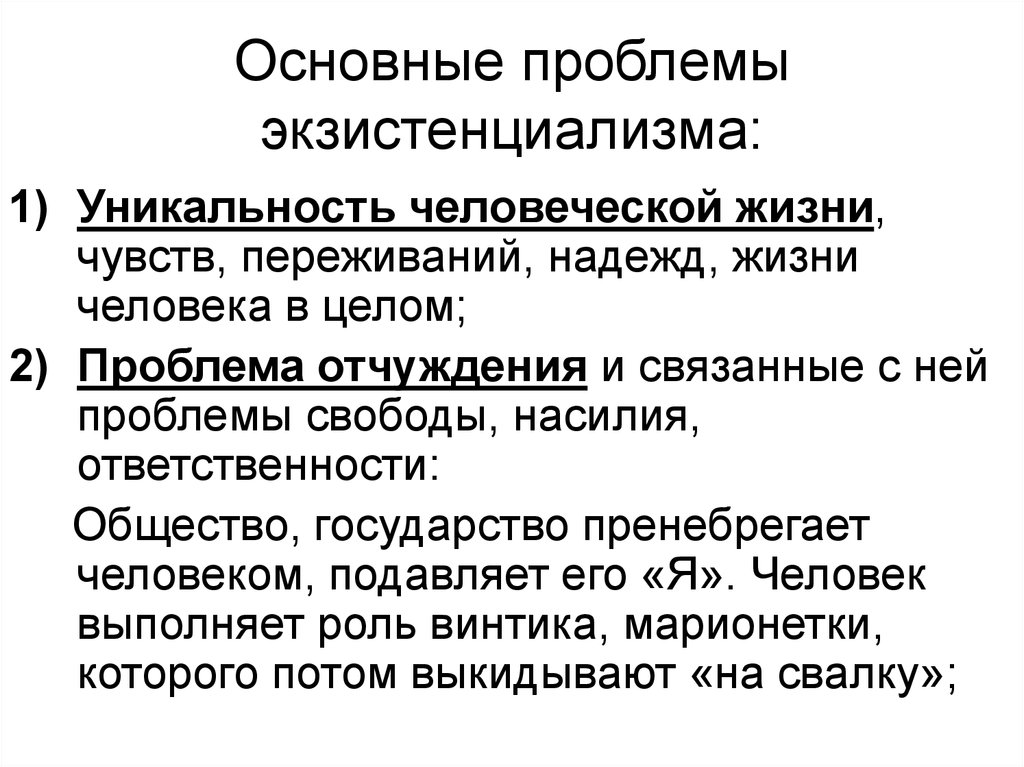 Основные проблемы экзистенциализма:

1) Уникальность человеческой жизни, чувств, переживаний, надежд, жизни человека в целом;

2) Проблема отчуждения и связанные с ней проблемы свободы, насилия, ответственности:

Общество, государство пренебрегает человеком, подавляет его «Я». Человек выполняет роль винтика, марионетки, которого потом выкидывают «на свалку»;